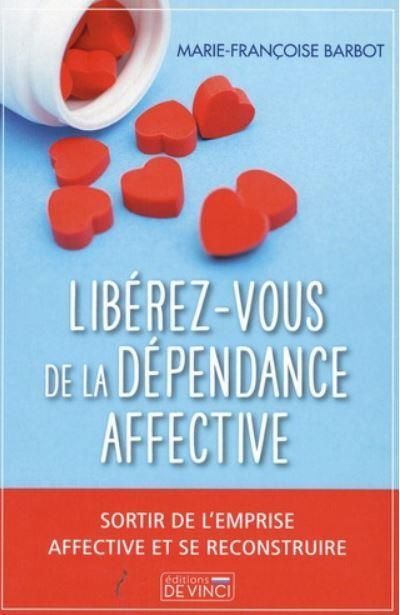 MARIE-FRANÇOISE BARBOT

LIBÉREZ-VOUS DE LA DÉPENDANCE AFFECTIVE

SORTIR DE L'EMPRISE AFFECTIVE ET SE RECONSTRUIRE

éditions DE VINCI